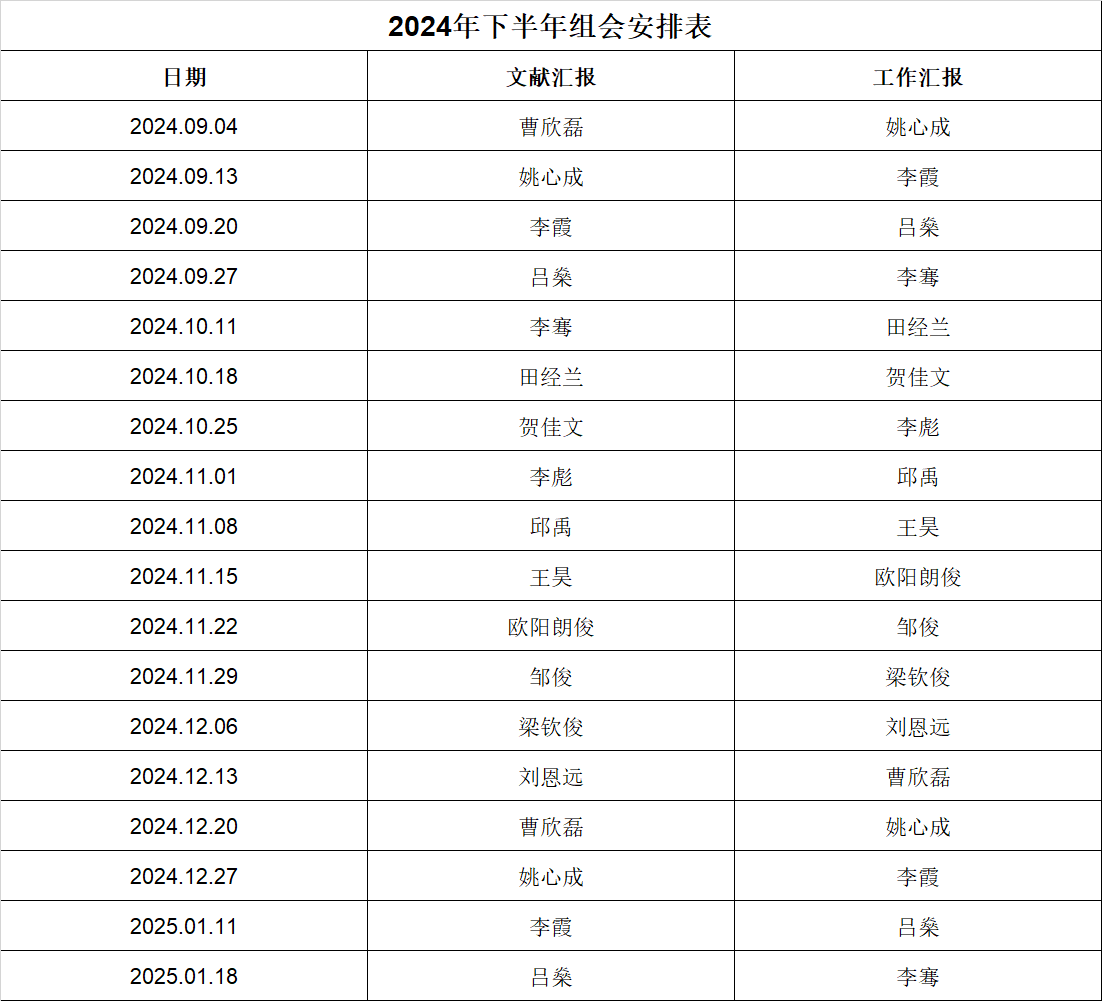 2024年下半年组会安排表

| 日期 | 文献汇报 | 工作汇报 |
|---|---|---|
| 2024.09.04 | 曹欣磊 | 姚心成 |
| 2024.09.13 | 姚心成 | 李霞 |
| 2024.09.20 | 李霞 | 吕燊 |
| 2024.09.27 | 吕燊 | 李骞 |
| 2024.10.11 | 李骞 | 田经兰 |
| 2024.10.18 | 田经兰 | 贺佳文 |
| 2024.10.25 | 贺佳文 | 李彪 |
| 2024.11.01 | 李彪 | 邱禹 |
| 2024.11.08 | 邱禹 | 王昊 |
| 2024.11.15 | 王昊 | 欧阳朗俊 |
| 2024.11.22 | 欧阳朗俊 | 邹俊 |
| 2024.11.29 | 邹俊 | 梁钦俊 |
| 2024.12.06 | 梁钦俊 | 刘恩远 |
| 2024.12.13 | 刘恩远 | 曹欣磊 |
| 2024.12.20 | 曹欣磊 | 姚心成 |
| 2024.12.27 | 姚心成 | 李霞 |
| 2025.01.11 | 李霞 | 吕燊 |
| 2025.01.18 | 吕燊 | 李骞 |